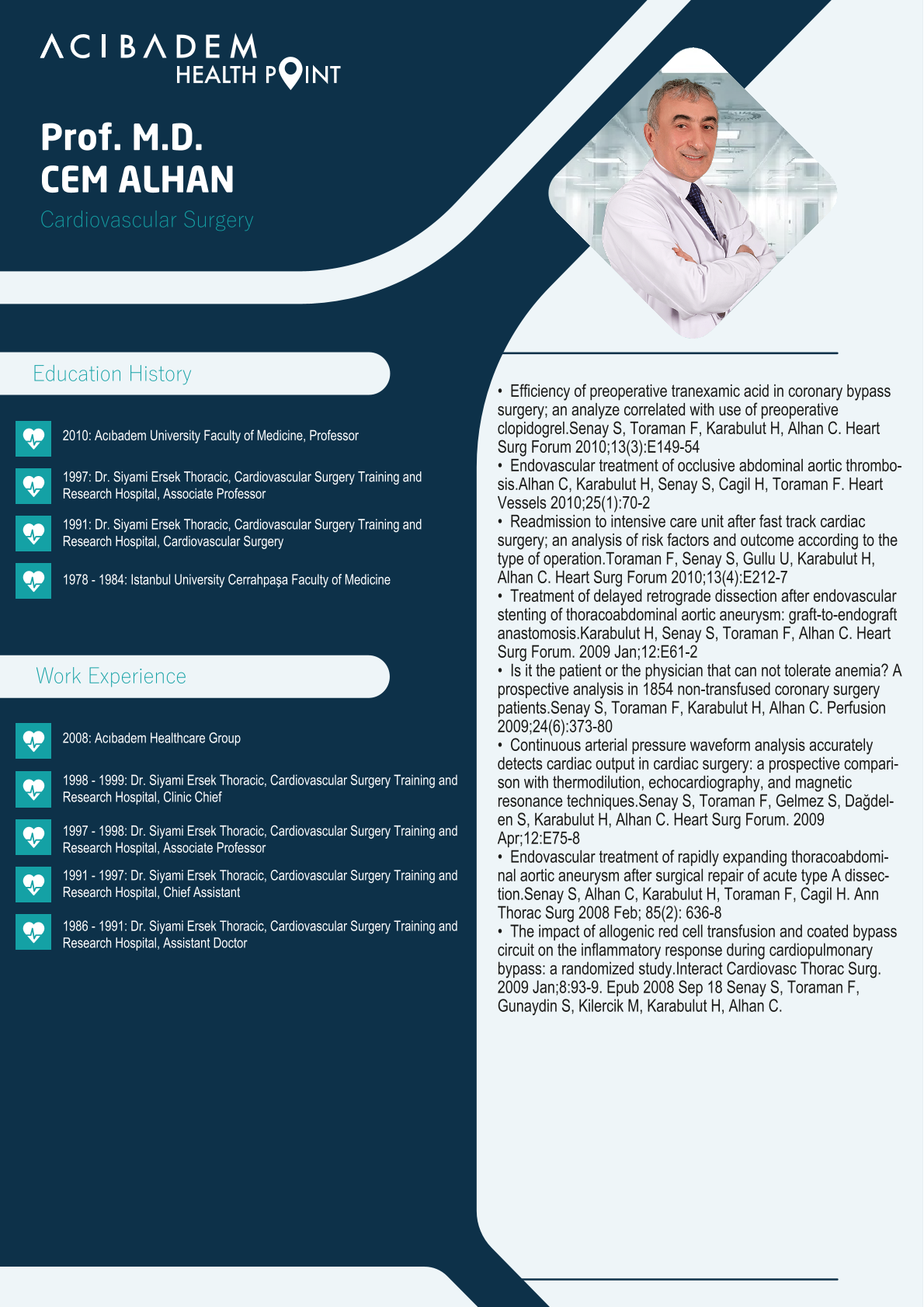 ACIBADEM
HEALTH POINT

Prof. M.D.
CEM ALHAN

Cardiovascular Surgery

Education History

2010: Acıbadem University Faculty of Medicine, Professor

1997: Dr. Siyami Ersek Thoracic, Cardiovascular Surgery Training and Research Hospital, Associate Professor

1991: Dr. Siyami Ersek Thoracic, Cardiovascular Surgery Training and Research Hospital, Cardiovascular Surgery

1978 - 1984: Istanbul University Cerrahpaşa Faculty of Medicine

Work Experience

2008: Acıbadem Healthcare Group

1998 - 1999: Dr. Siyami Ersek Thoracic, Cardiovascular Surgery Training and Research Hospital, Clinic Chief

1997 - 1998: Dr. Siyami Ersek Thoracic, Cardiovascular Surgery Training and Research Hospital, Associate Professor

1991 - 1997: Dr. Siyami Ersek Thoracic, Cardiovascular Surgery Training and Research Hospital, Chief Assistant

1986 - 1991: Dr. Siyami Ersek Thoracic, Cardiovascular Surgery Training and Research Hospital, Assistant Doctor

• Efficiency of preoperative tranexamic acid in coronary bypass surgery; an analyze correlated with use of preoperative clopidogrel.Senay S, Toraman F, Karabulut H, Alhan C. Heart Surg Forum 2010;13(3):E149-54
• Endovascular treatment of occlusive abdominal aortic thrombosis.Alhan C, Karabulut H, Senay S, Cagil H, Toraman F. Heart Vessels 2010;25(1):70-2
• Readmission to intensive care unit after fast track cardiac surgery; an analysis of risk factors and outcome according to the type of operation.Toraman F, Senay S, Gullu U, Karabulut H, Alhan C. Heart Surg Forum 2010;13(4):E212-7
• Treatment of delayed retrograde dissection after endovascular stenting of thoracoabdominal aortic aneurysm: graft-to-endograft anastomosis.Karabulut H, Senay S, Toraman F, Alhan C. Heart Surg Forum. 2009 Jan;12:E61-2
• Is it the patient or the physician that can not tolerate anemia? A prospective analysis in 1854 non-transfused coronary surgery patients.Senay S, Toraman F, Karabulut H, Alhan C. Perfusion 2009;24(6):373-80
• Continuous arterial pressure waveform analysis accurately detects cardiac output in cardiac surgery: a prospective comparison with thermodilution, echocardiography, and magnetic resonance techniques.Senay S, Toraman F, Gelmez S, Dağdelen S, Karabulut H, Alhan C. Heart Surg Forum. 2009 Apr;12:E75-8
• Endovascular treatment of rapidly expanding thoracoabdominal aortic aneurysm after surgical repair of acute type A dissection.Senay S, Alhan C, Karabulut H, Toraman F, Cagil H. Ann Thorac Surg 2008 Feb; 85(2): 636-8
• The impact of allogenic red cell transfusion and coated bypass circuit on the inflammatory response during cardiopulmonary bypass: a randomized study.Interact Cardiovasc Thorac Surg. 2009 Jan;8:93-9. Epub 2008 Sep 18 Senay S, Toraman F, Gunaydin S, Kilercik M, Karabulut H, Alhan C.